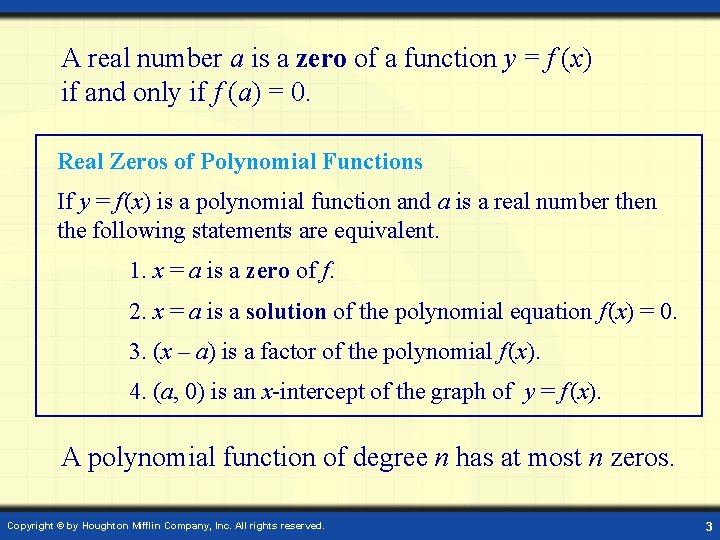 A real number $a$ is a **zero** of a function $y = f(x)$ if and only if $f(a) = 0$.

Real Zeros of Polynomial Functions

If $y = f(x)$ is a polynomial function and $a$ is a real number then the following statements are equivalent.

1. $x = a$ is a **zero** of $f$.

2. $x = a$ is a **solution** of the polynomial equation $f(x) = 0$.

3. $(x - a)$ is a factor of the polynomial $f(x)$.

4. $(a, 0)$ is an $x$-intercept of the graph of $y = f(x)$.

A polynomial function of degree $n$ has at most $n$ zeros.

Copyright © by Houghton Mifflin Company, Inc. All rights reserved.

3